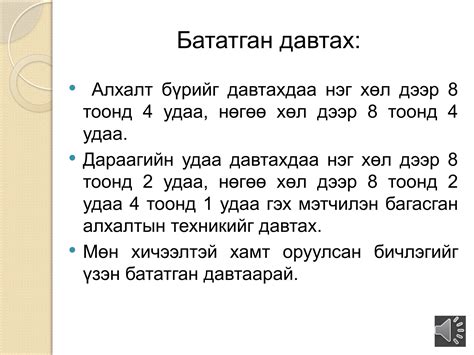 Бататган давтах:

• Алхалт бүрийг давтахдаа нэг хөл дээр 8 тоонд 4 удаа, нөгөө хөл дээр 8 тоонд 4 удаа.

• Дараагийн удаа давтахдаа нэг хөл дээр 8 тоонд 2 удаа, нөгөө хөл дээр 8 тоонд 2 удаа 4 тоонд 1 удаа гэх мэтчилэн багасган алхалтын техникийг давтах.

• Мөн хичээлтэй хамт оруулсан бичлэгийг үзэн бататган давтаарай.